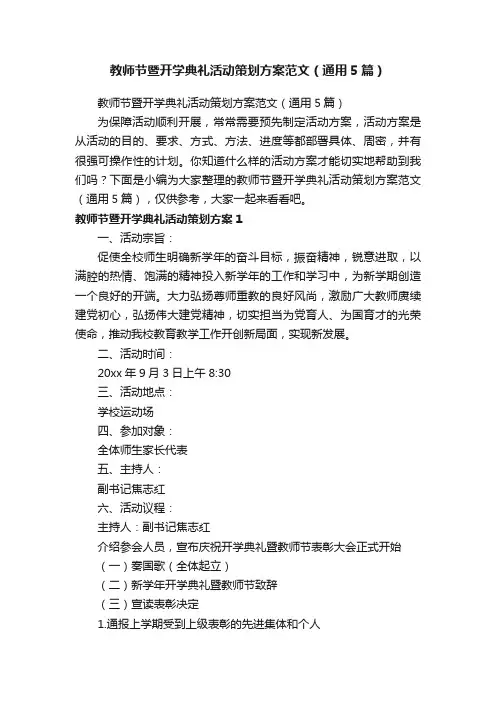 教师节暨开学典礼活动策划方案范文（通用5篇）

教师节暨开学典礼活动策划方案范文（通用5篇）

为保障活动顺利开展，常常需要预先制定活动方案，活动方案是从活动的目的、要求、方式、方法、进度等都部署具体、周密，并有很强可操作性的计划。你知道什么样的活动方案才能切实地帮助到我们吗？下面是小编为大家整理的教师节暨开学典礼活动策划方案范文（通用5篇），仅供参考，大家一起来看看吧。

教师节暨开学典礼活动策划方案1

一、活动宗旨：

促使全校师生明确新学年的奋斗目标，振奋精神，锐意进取，以满腔的热情、饱满的精神投入新学年的工作和学习中，为新学期创造一个良好的开端。大力弘扬尊师重教的良好风尚，激励广大教师赓续建党初心，弘扬伟大建党精神，切实担当为党育人、为国育才的光荣使命，推动我校教育教学工作开创新局面，实现新发展。

二、活动时间：

20xx年9月3日上午8:30

三、活动地点：

学校运动场

四、参加对象：

全体师生家长代表

五、主持人：

副书记焦志红

六、活动议程：

主持人：副书记焦志红

介绍参会人员，宣布庆祝开学典礼暨教师节表彰大会正式开始

（一）奏国歌（全体起立）

（二）新学年开学典礼暨教师节致辞

（三）宣读表彰决定

1.通报上学期受到上级表彰的先进集体和个人